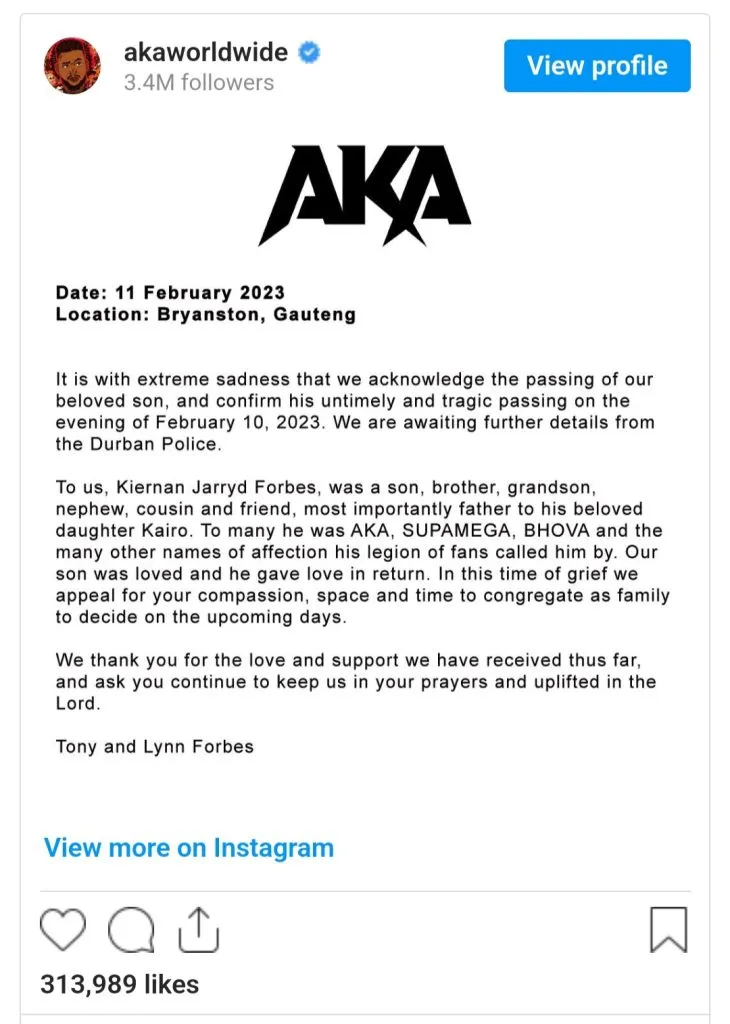 akaworldwide
3.4M followers

View profile

AKA

Date: 11 February 2023
Location: Bryanston, Gauteng

It is with extreme sadness that we acknowledge the passing of our beloved son, and confirm his untimely and tragic passing on the evening of February 10, 2023. We are awaiting further details from the Durban Police.

To us, Kiernan Jarryd Forbes, was a son, brother, grandson, nephew, cousin and friend, most importantly father to his beloved daughter Kairo. To many he was AKA, SUPAMEGA, BHOVA and the many other names of affection his legion of fans called him by. Our son was loved and he gave love in return. In this time of grief we appeal for your compassion, space and time to congregate as family to decide on the upcoming days.

We thank you for the love and support we have received thus far, and ask you continue to keep us in your prayers and uplifted in the Lord.

Tony and Lynn Forbes

View more on Instagram

313,989 likes